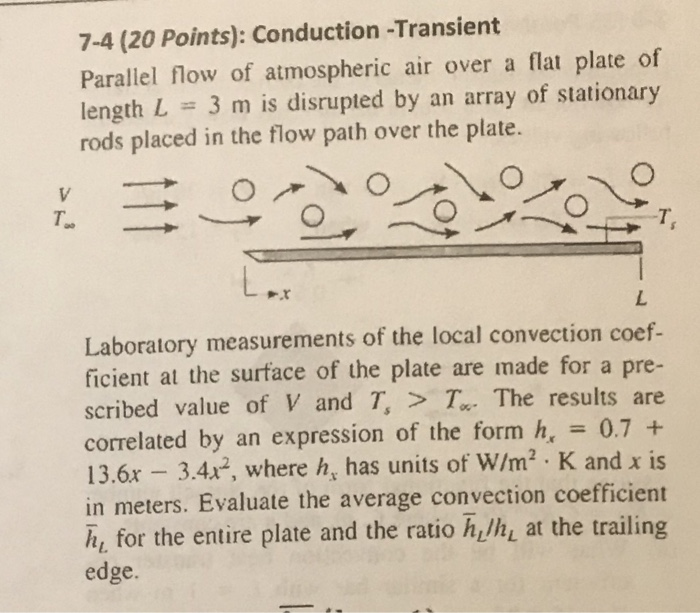 7-4 (20 Points): Conduction -Transient

Parallel flow of atmospheric air over a flat plate of length $L = 3$ m is disrupted by an array of stationary rods placed in the flow path over the plate.

$V$
$T_\infty$
$T_s$
$x$
$L$

Laboratory measurements of the local convection coefficient at the surface of the plate are made for a prescribed value of $V$ and $T_s > T_\infty$. The results are correlated by an expression of the form $h_x = 0.7 + 13.6x - 3.4x^2$, where $h_x$ has units of $W/m^2 \cdot K$ and $x$ is in meters. Evaluate the average convection coefficient $\bar{h}_L$ for the entire plate and the ratio $\bar{h}_L/h_L$ at the trailing edge.